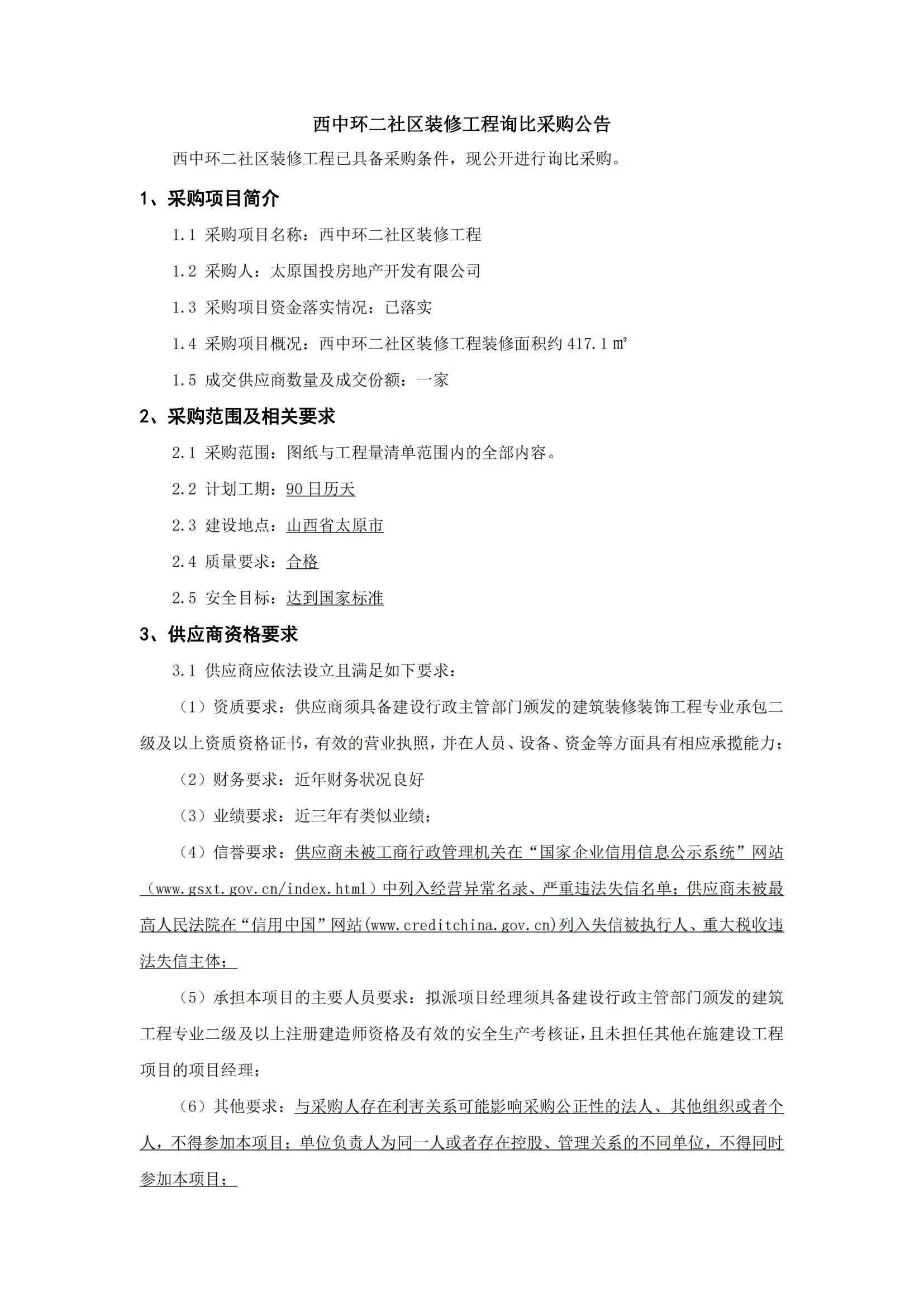 西中环二社区装修工程询比采购公告

西中环二社区装修工程已具备采购条件，现公开进行询比采购。

1、采购项目简介

1.1 采购项目名称：西中环二社区装修工程

1.2 采购人：太原国投房地产开发有限公司

1.3 采购项目资金落实情况：已落实

1.4 采购项目概况：西中环二社区装修工程装修面积约 417.1 ㎡

1.5 成交供应商数量及成交份额：一家

2、采购范围及相关要求

2.1 采购范围：图纸与工程量清单范围内的全部内容。

2.2 计划工期：90 日历天

2.3 建设地点：山西省太原市

2.4 质量要求：合格

2.5 安全目标：达到国家标准

3、供应商资格要求

3.1 供应商应依法设立且满足如下要求：

（1）资质要求：供应商须具备建设行政主管部门颁发的建筑装修装饰工程专业承包二级及以上资质资格证书，有效的营业执照，并在人员、设备、资金等方面具有相应承揽能力；

（2）财务要求：近年财务状况良好

（3）业绩要求：近三年有类似业绩；

（4）信誉要求：供应商未被工商行政管理机关在“国家企业信用信息公示系统”网站（www.gsxt.gov.cn/index.html）中列入经营异常名录、严重违法失信名单；供应商未被最高人民法院在“信用中国”网站(www.creditchina.gov.cn)列入失信被执行人、重大税收违法失信主体；

（5）承担本项目的主要人员要求：拟派项目经理须具备建设行政主管部门颁发的建筑工程专业二级及以上注册建造师资格及有效的安全生产考核证，且未担任其他在施建设工程项目的项目经理；

（6）其他要求：与采购人存在利害关系可能影响采购公正性的法人、其他组织或者个人，不得参加本项目；单位负责人为同一人或者存在控股、管理关系的不同单位，不得同时参加本项目；